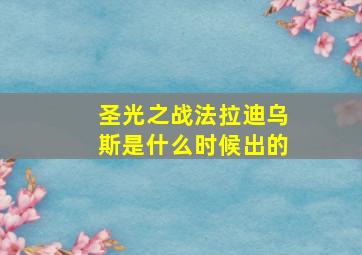 圣光之战法拉迪乌斯是什么时候出的